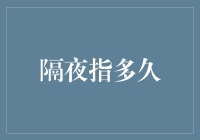 隔夜指多久